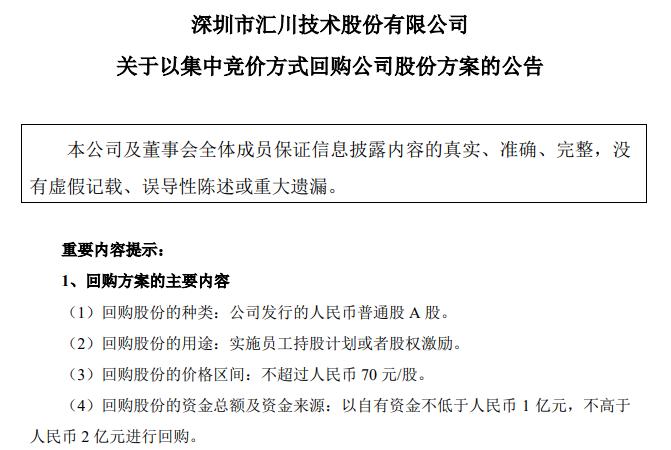 深圳市汇川技术股份有限公司

关于以集中竞价方式回购公司股份方案的公告

本公司及董事会全体成员保证信息披露内容的真实、准确、完整，没有虚假记载、误导性陈述或重大遗漏。

重要内容提示：

1、回购方案的主要内容

（1）回购股份的种类：公司发行的人民币普通股 A 股。

（2）回购股份的用途：实施员工持股计划或者股权激励。

（3）回购股份的价格区间：不超过人民币 70 元/股。

（4）回购股份的资金总额及资金来源：以自有资金不低于人民币 1 亿元，不高于人民币 2 亿元进行回购。